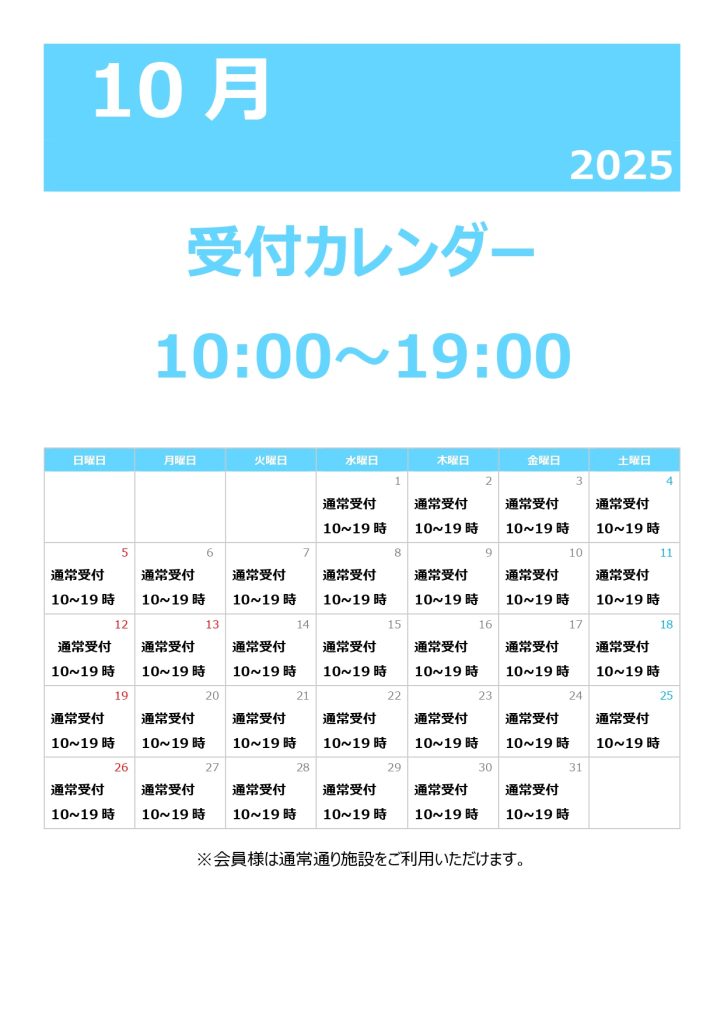 10月

2025

受付カレンダー

10:00～19:00

| 日曜日 | 月曜日 | 火曜日 | 水曜日 | 木曜日 | 金曜日 | 土曜日 |
|---|---|---|---|---|---|---|
| | | | 1 通常受付 10~19時 | 2 通常受付 10~19時 | 3 通常受付 10~19時 | 4 通常受付 10~19時 |
| 5 通常受付 10~19時 | 6 通常受付 10~19時 | 7 通常受付 10~19時 | 8 通常受付 10~19時 | 9 通常受付 10~19時 | 10 通常受付 10~19時 | 11 通常受付 10~19時 |
| 12 通常受付 10~19時 | 13 通常受付 10~19時 | 14 通常受付 10~19時 | 15 通常受付 10~19時 | 16 通常受付 10~19時 | 17 通常受付 10~19時 | 18 通常受付 10~19時 |
| 19 通常受付 10~19時 | 20 通常受付 10~19時 | 21 通常受付 10~19時 | 22 通常受付 10~19時 | 23 通常受付 10~19時 | 24 通常受付 10~19時 | 25 通常受付 10~19時 |
| 26 通常受付 10~19時 | 27 通常受付 10~19時 | 28 通常受付 10~19時 | 29 通常受付 10~19時 | 30 通常受付 10~19時 | 31 通常受付 10~19時 | |

※会員様は通常通り施設をご利用いただけます。